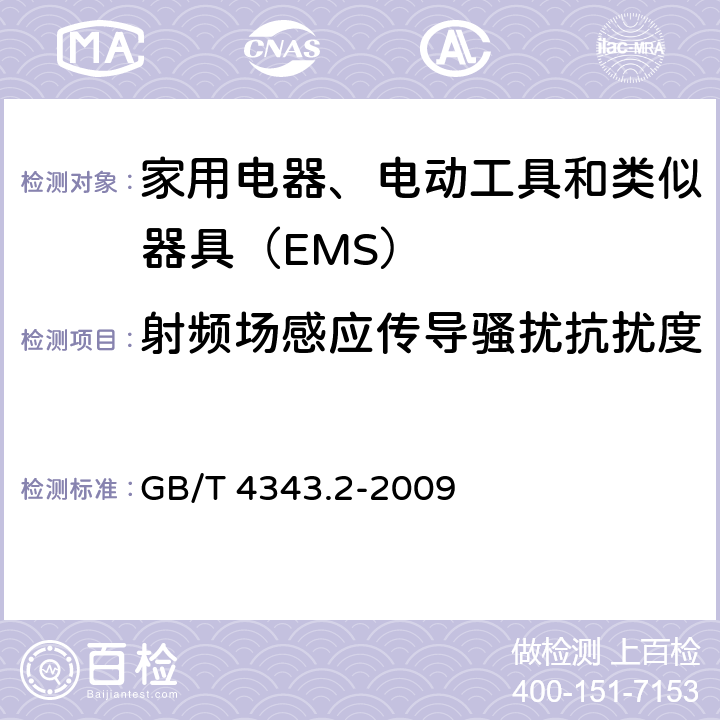 MA CNAS AC ilac-MRA

检测对象：家用电器、电动工具和类似器具（EMS）

检测项目：射频场感应传导骚扰抗扰度

检测标准：GB/T 4343.2-2009

百检
Baijiantest.com

做检测 上百检
400-151-7153